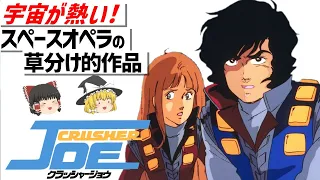 宇宙が熱い!
スペースオペラの
草分け的作品

CRUSHER
JOE
クラッシャージョウ